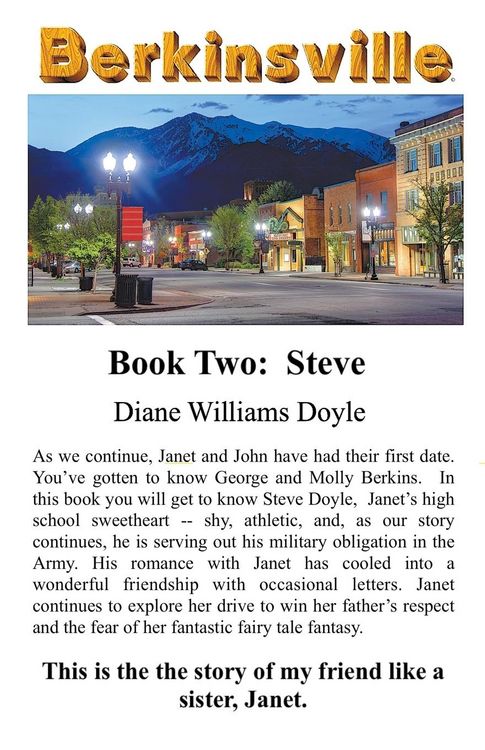 Berkinsville

Book Two: Steve

Diane Williams Doyle

As we continue, Janet and John have had their first date. You've gotten to know George and Molly Berkins. In this book you will get to know Steve Doyle, Janet's high school sweetheart -- shy, athletic, and, as our story continues, he is serving out his military obligation in the Army. His romance with Janet has cooled into a wonderful friendship with occasional letters. Janet continues to explore her drive to win her father's respect and the fear of her fantastic fairy tale fantasy.

This is the the story of my friend like a sister, Janet.